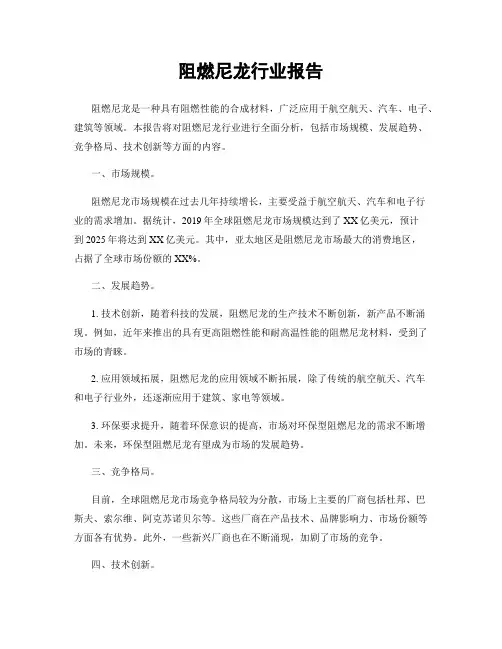 阻燃尼龙行业报告

阻燃尼龙是一种具有阻燃性能的合成材料，广泛应用于航空航天、汽车、电子、建筑等领域。本报告将对阻燃尼龙行业进行全面分析，包括市场规模、发展趋势、竞争格局、技术创新等方面的内容。

一、市场规模。

阻燃尼龙市场规模在过去几年持续增长，主要受益于航空航天、汽车和电子行业的需求增加。据统计，2019年全球阻燃尼龙市场规模达到了XX亿美元，预计到2025年将达到XX亿美元。其中，亚太地区是阻燃尼龙市场最大的消费地区，占据了全球市场份额的XX%。

二、发展趋势。

1. 技术创新，随着科技的发展，阻燃尼龙的生产技术不断创新，新产品不断涌现。例如，近年来推出的具有更高阻燃性能和耐高温性能的阻燃尼龙材料，受到了市场的青睐。

2. 应用领域拓展，阻燃尼龙的应用领域不断拓展，除了传统的航空航天、汽车和电子行业外，还逐渐应用于建筑、家电等领域。

3. 环保要求提升，随着环保意识的提高，市场对环保型阻燃尼龙的需求不断增加。未来，环保型阻燃尼龙有望成为市场的发展趋势。

三、竞争格局。

目前，全球阻燃尼龙市场竞争格局较为分散，市场上主要的厂商包括杜邦、巴斯夫、索尔维、阿克苏诺贝尔等。这些厂商在产品技术、品牌影响力、市场份额等方面各有优势。此外，一些新兴厂商也在不断涌现，加剧了市场的竞争。

四、技术创新。